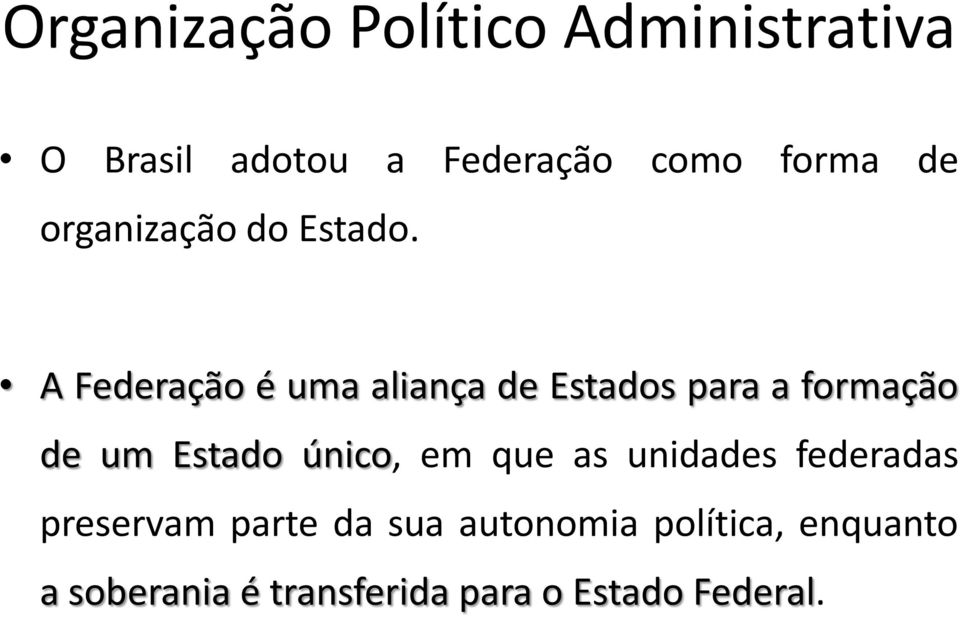 Organização Político Administrativa

• O Brasil adotou a Federação como forma de organização do Estado.

• A Federação é uma aliança de Estados para a formação de um Estado único, em que as unidades federadas preservam parte da sua autonomia política, enquanto a soberania é transferida para o Estado Federal.